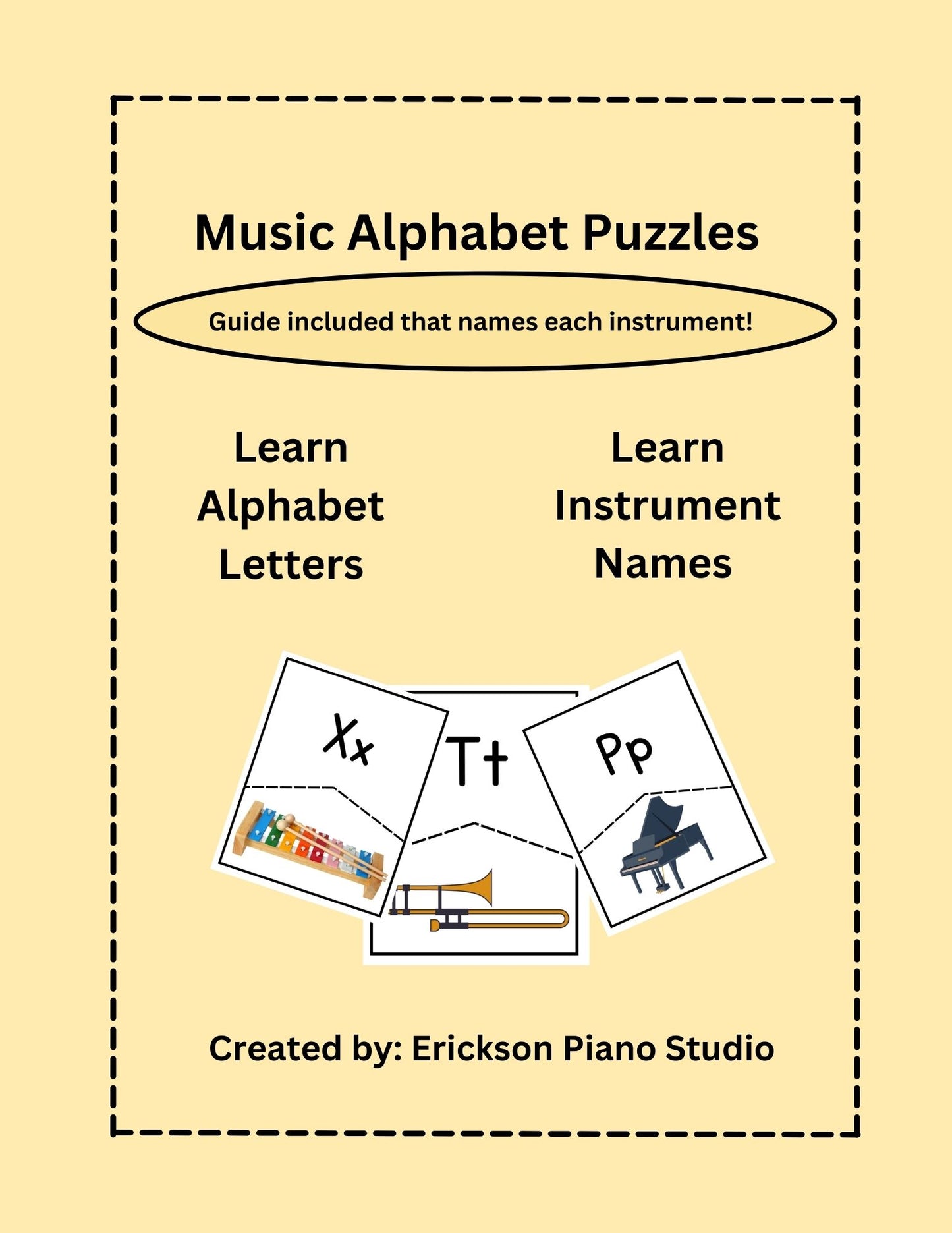 Music Alphabet Puzzles

Guide included that names each instrument!

Learn
Alphabet
Letters

Learn
Instrument
Names

Xx

Tt

Pp

Created by: Erickson Piano Studio